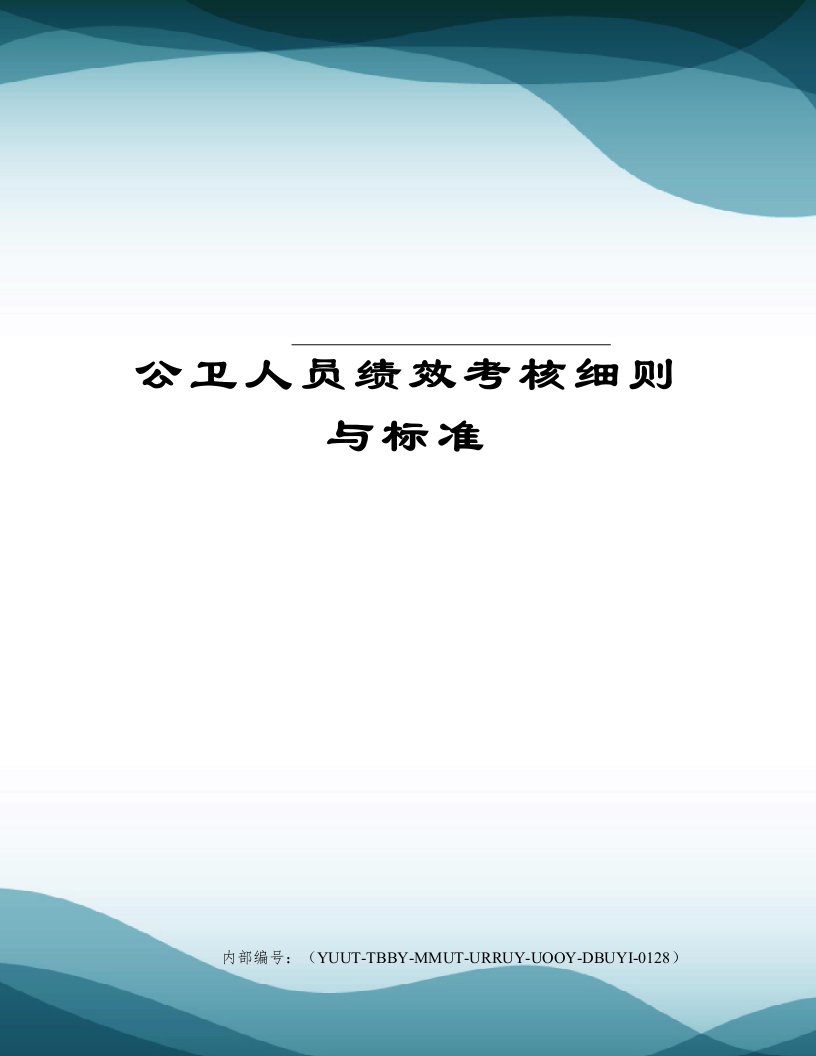 公卫人员绩效考核细则与标准

内部编号：（YUUT-TBBY-MMUT-URRUY-UOOY-DBUYI-0128）